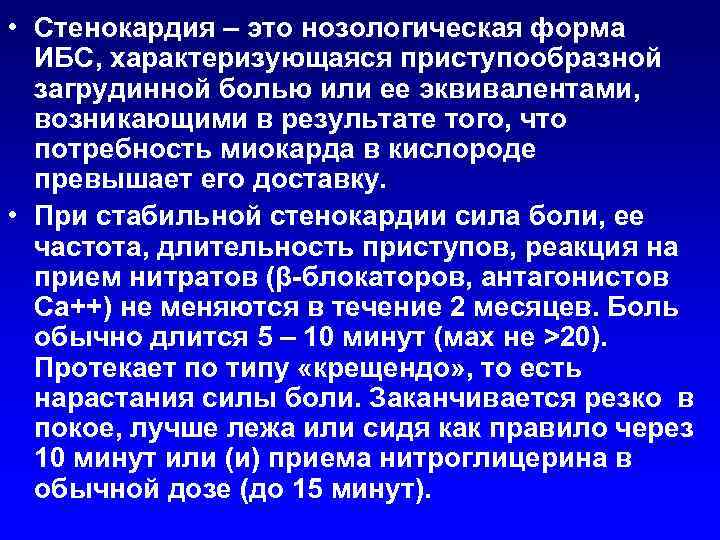 • Стенокардия – это нозологическая форма ИБС, характеризующаяся приступообразной загрудинной болью или ее эквивалентами, возникающими в результате того, что потребность миокарда в кислороде превышает его доставку.

• При стабильной стенокардии сила боли, ее частота, длительность приступов, реакция на прием нитратов (β-блокаторов, антагонистов Са++) не меняются в течение 2 месяцев. Боль обычно длится 5 – 10 минут (мах не >20). Протекает по типу «крещендо», то есть нарастания силы боли. Заканчивается резко в покое, лучше лежа или сидя как правило через 10 минут или (и) приема нитроглицерина в обычной дозе (до 15 минут).